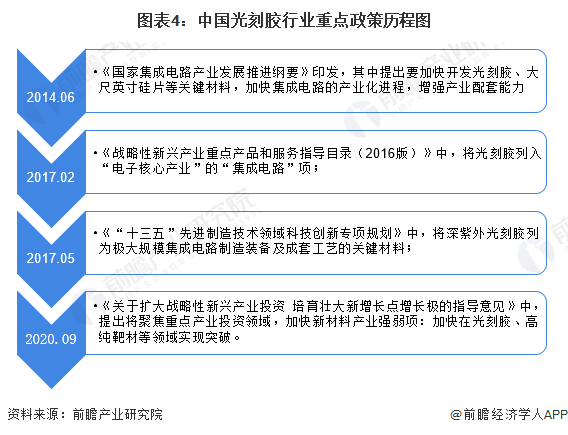 图表4：中国光刻胶行业重点政策历程图

2014.06

•《国家集成电路产业发展推进纲要》印发，其中提出要加快开发光刻胶、大尺英寸硅片等关键材料，加快集成电路的产业化进程，增强产业配套能力

2017.02

•《战略性新兴产业重点产品和服务指导目录（2016版）》中，将光刻胶列入“电子核心产业”的“集成电路”项；

2017.05

•《“十三五”先进制造技术领域科技创新专项规划》中，将深紫外光刻胶列为极大规模集成电路制造装备及成套工艺的关键材料；

2020. 09

•《关于扩大战略性新兴产业投资 培育壮大新增长点增长极的指导意见》中，提出将聚焦重点产业投资领域，加快新材料产业强弱项：加快在光刻胶、高纯靶材等领域实现突破。

资料来源：前瞻产业研究院

@前瞻经济学人APP